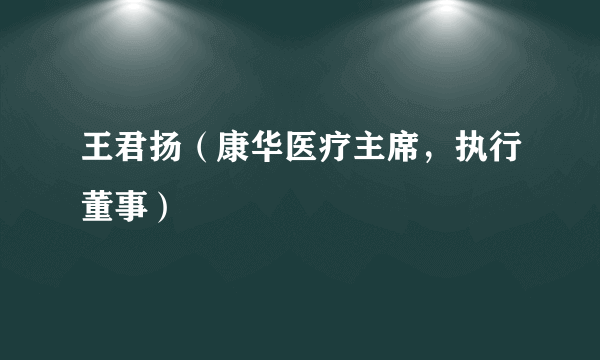 王君扬（康华医疗主席，执行董事）